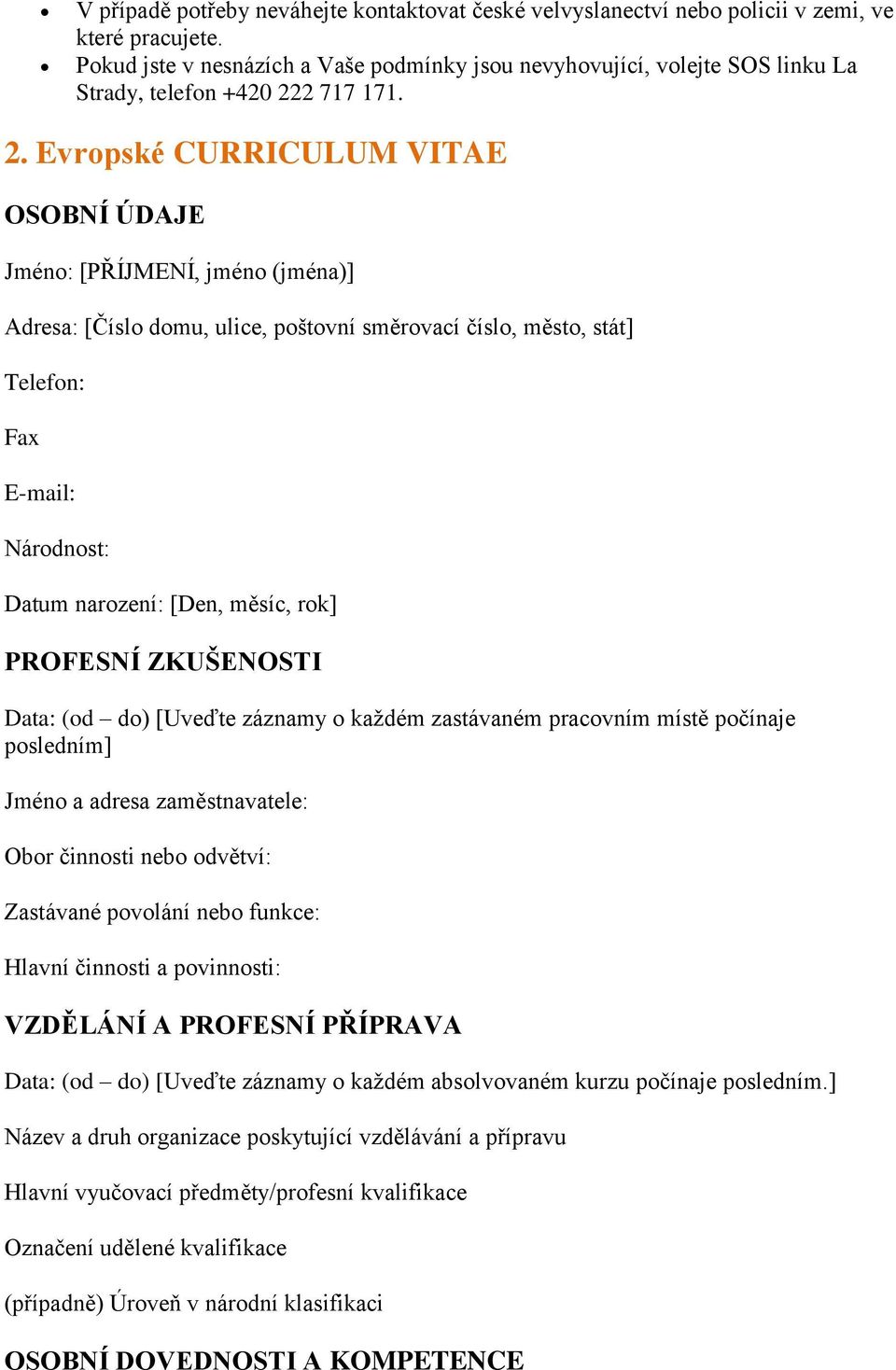 • V případě potřeby neváhejte kontaktovat české velvyslanectví nebo policii v zemi, ve které pracujete.
• Pokud jste v nesnázích a Vaše podmínky jsou nevyhovující, volejte SOS linku La Strady, telefon +420 222 717 171.

2. Evropské CURRICULUM VITAE

OSOBNÍ ÚDAJE

Jméno: [PŘÍJMENÍ, jméno (jména)]

Adresa: [Číslo domu, ulice, poštovní směrovací číslo, město, stát]

Telefon:

Fax

E-mail:

Národnost:

Datum narození: [Den, měsíc, rok]

PROFESNÍ ZKUŠENOSTI

Data: (od – do) [Uveďte záznamy o každém zastávaném pracovním místě počínaje posledním]

Jméno a adresa zaměstnavatele:

Obor činnosti nebo odvětví:

Zastávané povolání nebo funkce:

Hlavní činnosti a povinnosti:

VZDĚLÁNÍ A PROFESNÍ PŘÍPRAVA

Data: (od – do) [Uveďte záznamy o každém absolvovaném kurzu počínaje posledním.]

Název a druh organizace poskytující vzdělávání a přípravu

Hlavní vyučovací předměty/profesní kvalifikace

Označení udělené kvalifikace

(případně) Úroveň v národní klasifikaci

OSOBNÍ DOVEDNOSTI A KOMPETENCE